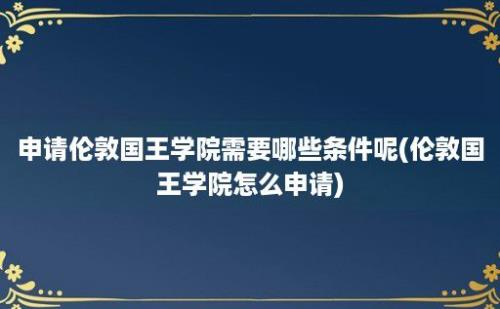 申请伦敦国王学院需要哪些条件呢(伦敦国王学院怎么申请)